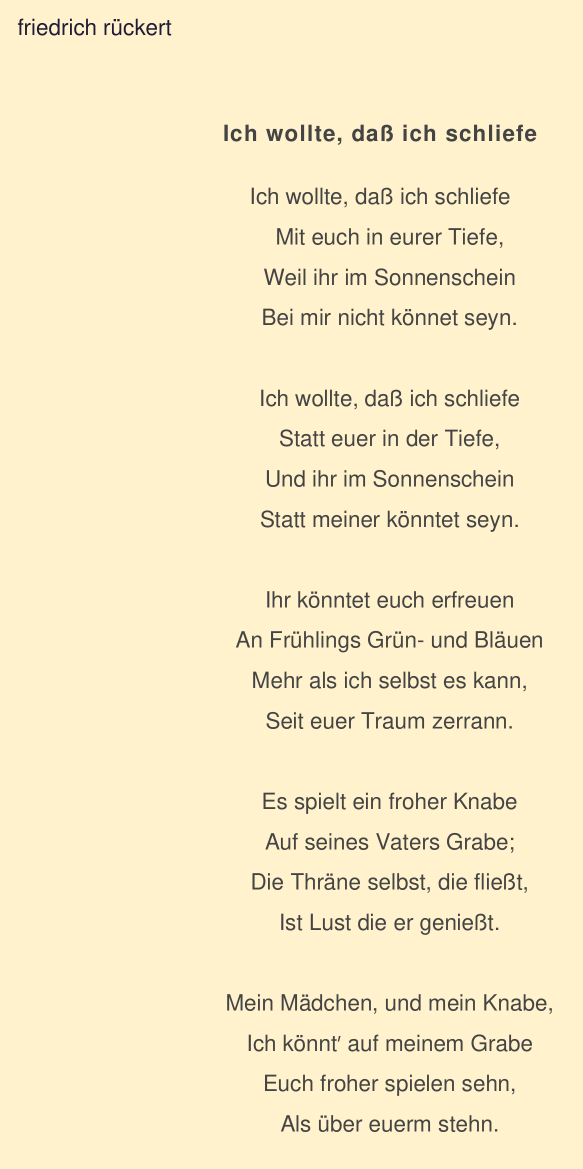 friedrich rückert

Ich wollte, daß ich schliefe

Ich wollte, daß ich schliefe
Mit euch in eurer Tiefe,
Weil ihr im Sonnenschein
Bei mir nicht könnet seyn.

Ich wollte, daß ich schliefe
Statt euer in der Tiefe,
Und ihr im Sonnenschein
Statt meiner könntet seyn.

Ihr könntet euch erfreuen
An Frühlings Grün- und Bläuen
Mehr als ich selbst es kann,
Seit euer Traum zerrann.

Es spielt ein froher Knabe
Auf seines Vaters Grabe;
Die Thräne selbst, die fließt,
Ist Lust die er genießt.

Mein Mädchen, und mein Knabe,
Ich könnt' auf meinem Grabe
Euch froher spielen sehn,
Als über euerm stehn.